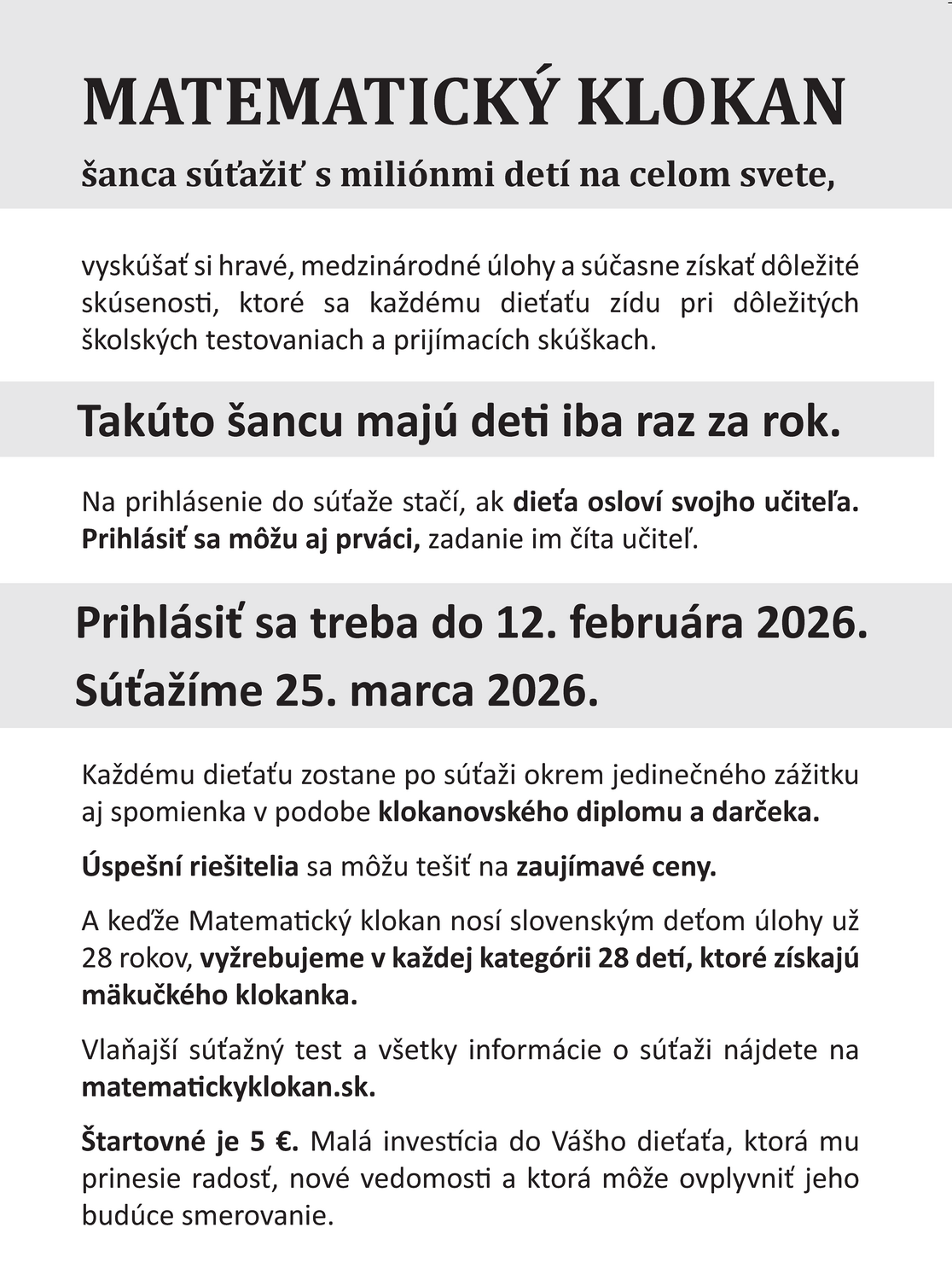 MATEMATICKÝ KLOKAN

šanca súťažiť s miliónmi detí na celom svete,

vyskúšať si hravé, medzinárodné úlohy a súčasne získať dôležité skúsenosti, ktoré sa každému dieťaťu zídu pri dôležitých školských testovaniach a prijímacích skúškach.

Takúto šancu majú deti iba raz za rok.

Na prihlásenie do súťaže stačí, ak dieťa osloví svojho učiteľa. Prihlásiť sa môžu aj prváci, zadanie im číta učiteľ.

Prihlásiť sa treba do 12. februára 2026.
Súťažíme 25. marca 2026.

Každému dieťaťu zostane po súťaži okrem jedinečného zážitku aj spomienka v podobe klokanovského diplomu a darčeka.

Úspešní riešitelia sa môžu tešiť na zaujímavé ceny.

A keďže Matematický klokan nosí slovenským deťom úlohy už 28 rokov, vyžrebujeme v každej kategórii 28 detí, ktoré získajú mäkučkého klokanka.

Vlaňajší súťažný test a všetky informácie o súťaži nájdete na matematickyklokan.sk.

Štartovné je 5 €. Malá investícia do Vášho dieťaťa, ktorá mu prinesie radosť, nové vedomosti a ktorá môže ovplyvniť jeho budúce smerovanie.